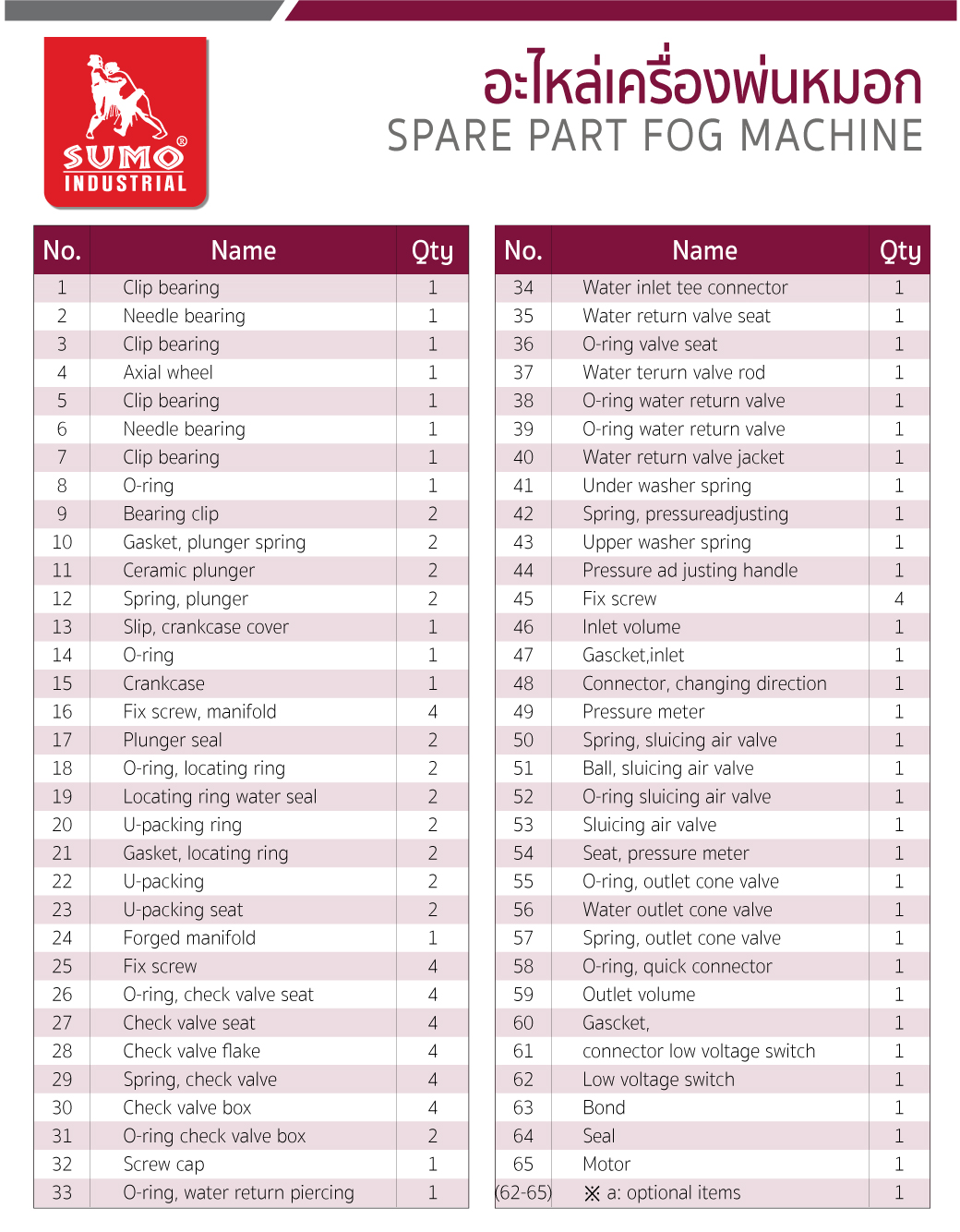 SUMO®
INDUSTRIAL

อะไหล่เครื่องพ่นหมอก
SPARE PART FOG MACHINE

| No. | Name | Qty |
|---|---|---|
| 1 | Clip bearing | 1 |
| 2 | Needle bearing | 1 |
| 3 | Clip bearing | 1 |
| 4 | Axial wheel | 1 |
| 5 | Clip bearing | 1 |
| 6 | Needle bearing | 1 |
| 7 | Clip bearing | 1 |
| 8 | O-ring | 1 |
| 9 | Bearing clip | 2 |
| 10 | Gasket, plunger spring | 2 |
| 11 | Ceramic plunger | 2 |
| 12 | Spring, plunger | 2 |
| 13 | Slip, crankcase cover | 1 |
| 14 | O-ring | 1 |
| 15 | Crankcase | 1 |
| 16 | Fix screw, manifold | 4 |
| 17 | Plunger seal | 2 |
| 18 | O-ring, locating ring | 2 |
| 19 | Locating ring water seal | 2 |
| 20 | U-packing ring | 2 |
| 21 | Gasket, locating ring | 2 |
| 22 | U-packing | 2 |
| 23 | U-packing seat | 2 |
| 24 | Forged manifold | 1 |
| 25 | Fix screw | 4 |
| 26 | O-ring, check valve seat | 4 |
| 27 | Check valve seat | 4 |
| 28 | Check valve flake | 4 |
| 29 | Spring, check valve | 4 |
| 30 | Check valve box | 4 |
| 31 | O-ring check valve box | 2 |
| 32 | Screw cap | 1 |
| 33 | O-ring, water return piercing | 1 |

| No. | Name | Qty |
|---|---|---|
| 34 | Water inlet tee connector | 1 |
| 35 | Water return valve seat | 1 |
| 36 | O-ring valve seat | 1 |
| 37 | Water terurn valve rod | 1 |
| 38 | O-ring water return valve | 1 |
| 39 | O-ring water return valve | 1 |
| 40 | Water return valve jacket | 1 |
| 41 | Under washer spring | 1 |
| 42 | Spring, pressureadjusting | 1 |
| 43 | Upper washer spring | 1 |
| 44 | Pressure ad justing handle | 1 |
| 45 | Fix screw | 4 |
| 46 | Inlet volume | 1 |
| 47 | Gascket,inlet | 1 |
| 48 | Connector, changing direction | 1 |
| 49 | Pressure meter | 1 |
| 50 | Spring, sluicing air valve | 1 |
| 51 | Ball, sluicing air valve | 1 |
| 52 | O-ring sluicing air valve | 1 |
| 53 | Sluicing air valve | 1 |
| 54 | Seat, pressure meter | 1 |
| 55 | O-ring, outlet cone valve | 1 |
| 56 | Water outlet cone valve | 1 |
| 57 | Spring, outlet cone valve | 1 |
| 58 | O-ring, quick connector | 1 |
| 59 | Outlet volume | 1 |
| 60 | Gascket, | 1 |
| 61 | connector low voltage switch | 1 |
| 62 | Low voltage switch | 1 |
| 63 | Bond | 1 |
| 64 | Seal | 1 |
| 65 | Motor | 1 |
| (62-65) | ※ a: optional items | 1 |